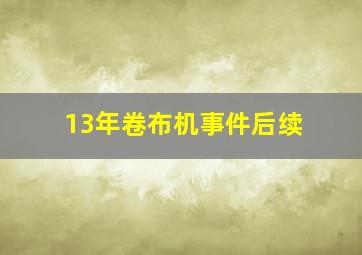 13年卷布机事件后续